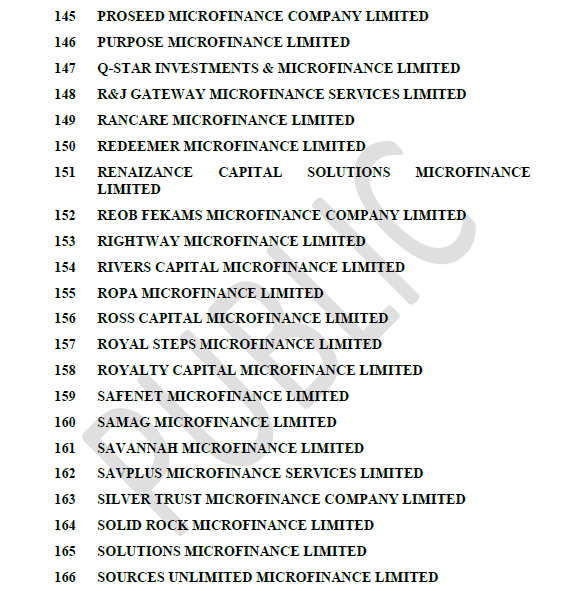 145 PROSEED MICROFINANCE COMPANY LIMITED
146 PURPOSE MICROFINANCE LIMITED
147 Q-STAR INVESTMENTS & MICROFINANCE LIMITED
148 R&J GATEWAY MICROFINANCE SERVICES LIMITED
149 RANCARE MICROFINANCE LIMITED
150 REDEEMER MICROFINANCE LIMITED
151 RENAIZANCE CAPITAL SOLUTIONS MICROFINANCE LIMITED
152 REOB FEKAMS MICROFINANCE COMPANY LIMITED
153 RIGHTWAY MICROFINANCE LIMITED
154 RIVERS CAPITAL MICROFINANCE LIMITED
155 ROPA MICROFINANCE LIMITED
156 ROSS CAPITAL MICROFINANCE LIMITED
157 ROYAL STEPS MICROFINANCE LIMITED
158 ROYALTY CAPITAL MICROFINANCE LIMITED
159 SAFENET MICROFINANCE LIMITED
160 SAMAG MICROFINANCE LIMITED
161 SAVANNAH MICROFINANCE LIMITED
162 SAVPLUS MICROFINANCE SERVICES LIMITED
163 SILVER TRUST MICROFINANCE COMPANY LIMITED
164 SOLID ROCK MICROFINANCE LIMITED
165 SOLUTIONS MICROFINANCE LIMITED
166 SOURCES UNLIMITED MICROFINANCE LIMITED

PUBLIC